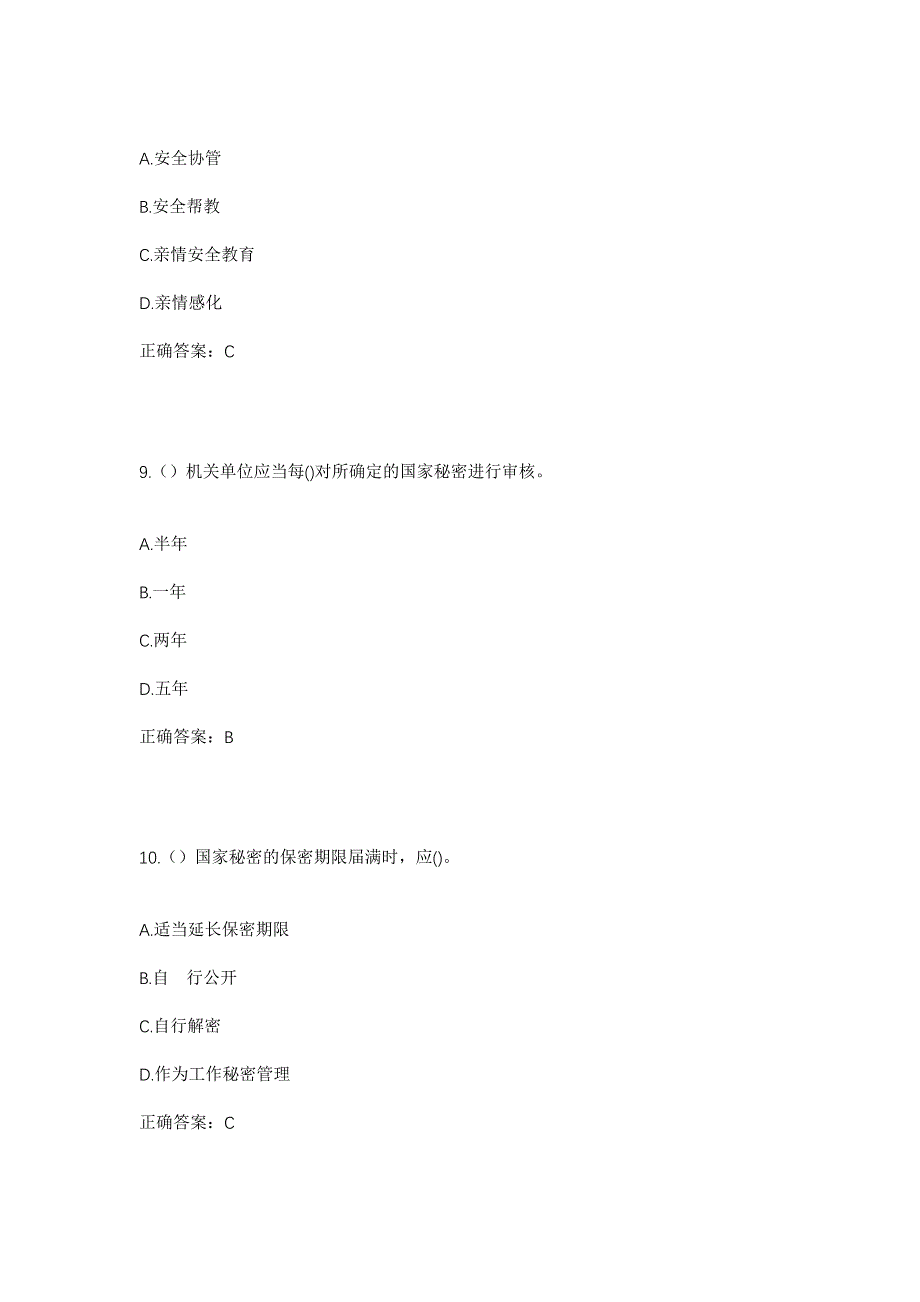 A.安全协管

B.安全帮教

C.亲情安全教育

D.亲情感化

正确答案：C

9.（）机关单位应当每()对所确定的国家秘密进行审核。

A.半年

B.一年

C.两年

D.五年

正确答案：B

10.（）国家秘密的保密期限届满时，应()。

A.适当延长保密期限

B.自 行公开

C.自行解密

D.作为工作秘密管理

正确答案：C